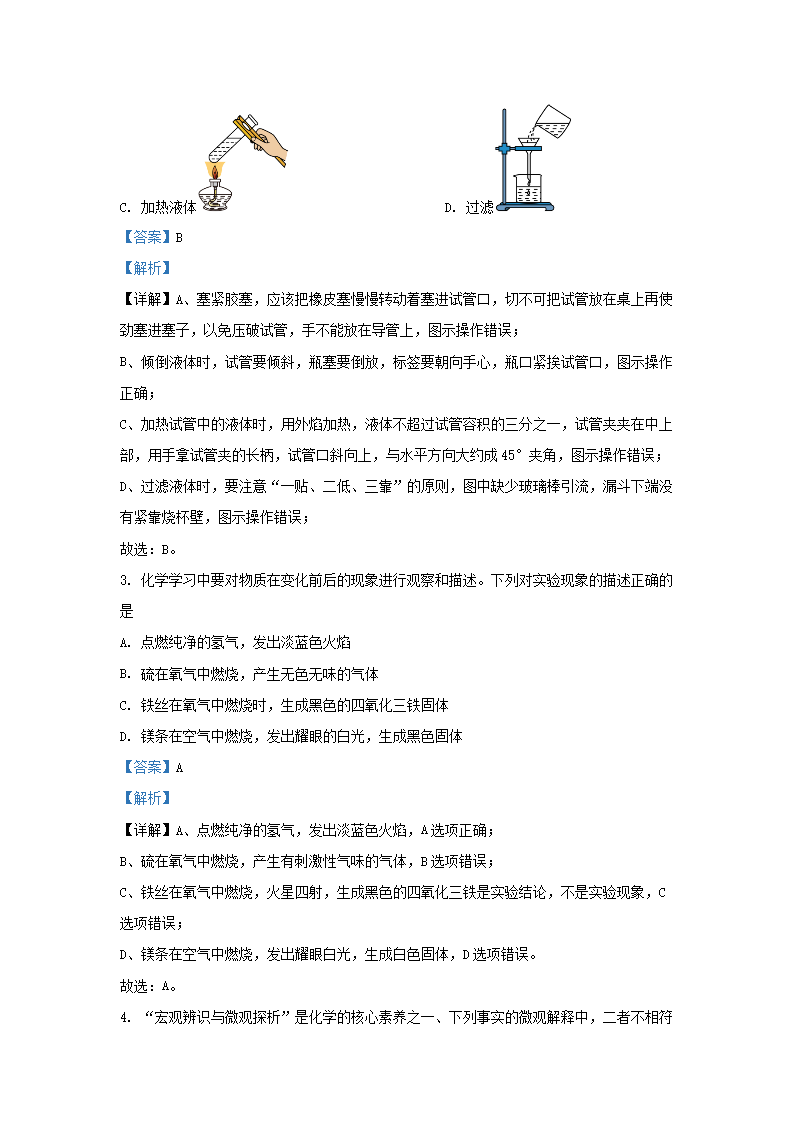 C. 加热液体

D. 过滤

【答案】B

【解析】

【详解】A、塞紧胶塞，应该把橡皮塞慢慢转动着塞进试管口，切不可把试管放在桌上再使劲塞进塞子，以免压破试管，手不能放在导管上，图示操作错误；

B、倾倒液体时，试管要倾斜，瓶塞要倒放，标签要朝向手心，瓶口紧挨试管口，图示操作正确；

C、加热试管中的液体时，用外焰加热，液体不超过试管容积的三分之一，试管夹夹在中上部，用手拿试管夹的长柄，试管口斜向上，与水平方向大约成 45° 夹角，图示操作错误；

D、过滤液体时，要注意“一贴、二低、三靠”的原则，图中缺少玻璃棒引流，漏斗下端没有紧靠烧杯壁，图示操作错误；

故选：B。

3. 化学学习中要对物质在变化前后的现象进行观察和描述。下列对实验现象的描述正确的是

A. 点燃纯净的氢气，发出淡蓝色火焰

B. 硫在氧气中燃烧，产生无色无味的气体

C. 铁丝在氧气中燃烧时，生成黑色的四氧化三铁固体

D. 镁条在空气中燃烧，发出耀眼的白光，生成黑色固体

【答案】A

【解析】

【详解】A、点燃纯净的氢气，发出淡蓝色火焰，A 选项正确；

B、硫在氧气中燃烧，产生有刺激性气味的气体，B 选项错误；

C、铁丝在氧气中燃烧，火星四射，生成黑色的四氧化三铁是实验结论，不是实验现象，C 选项错误；

D、镁条在空气中燃烧，发出耀眼白光，生成白色固体，D 选项错误。

故选：A。

4. “宏观辨识与微观探析”是化学的核心素养之一、下列事实的微观解释中，二者不相符